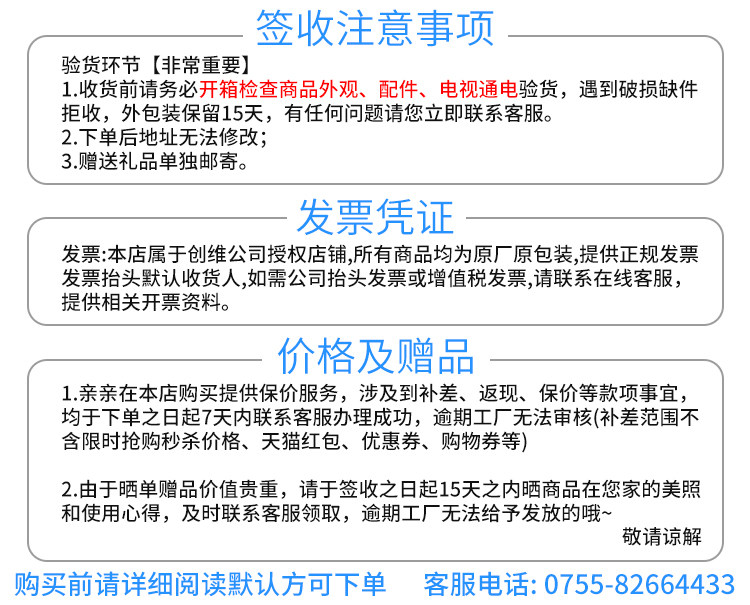 签收注意事项

验货环节【非常重要】
1.收货前请务必开箱检查商品外观、配件、电视通电验货，遇到破损缺件拒收，外包装保留15天，有任何问题请您立即联系客服。
2.下单后地址无法修改;
3.赠送礼品单独邮寄。

发票凭证

发票:本店属于创维公司授权店铺,所有商品均为原厂原包装,提供正规发票发票抬头默认收货人,如需公司抬头发票或增值税发票,请联系在线客服，提供相关开票资料。

价格及赠品

1.亲亲在本店购买提供保价服务，涉及到补差、返现、保价等款项事宜，均于下单之日起7天内联系客服办理成功，逾期工厂无法审核(补差范围不含限时抢购秒杀价格、天猫红包、优惠券、购物券等)

2.由于晒单赠品价值贵重，请于签收之日起15天之内晒商品在您家的美照和使用心得，及时联系客服领取，逾期工厂无法给予发放的哦~

敬请谅解

购买前请详细阅读默认方可下单 客服电话: 0755-82664433